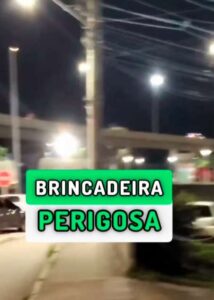 BRINCADEIRA
PERIGOSA